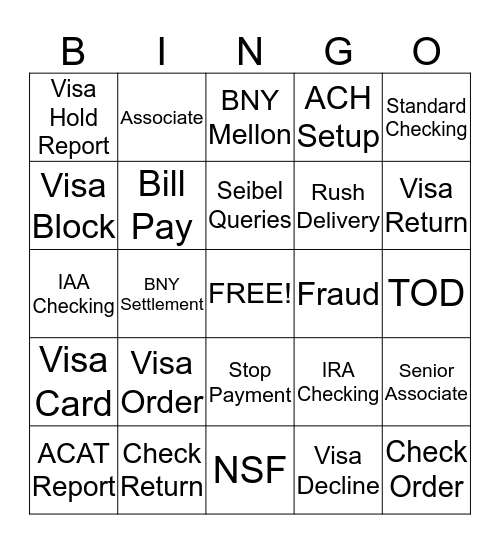 | B | I | N | G | O |
|---|---|---|---|---|
| Visa Hold Report | Associate | BNY Mellon | ACH Setup | Standard Checking |
| Visa Block | Bill Pay | Seibel Queries | Rush Delivery | Visa Return |
| IAA Checking | BNY Settlement | FREE! | Fraud | TOD |
| Visa Card | Visa Order | Stop Payment | IRA Checking | Senior Associate |
| ACAT Report | Check Return | NSF | Visa Decline | Check Order |